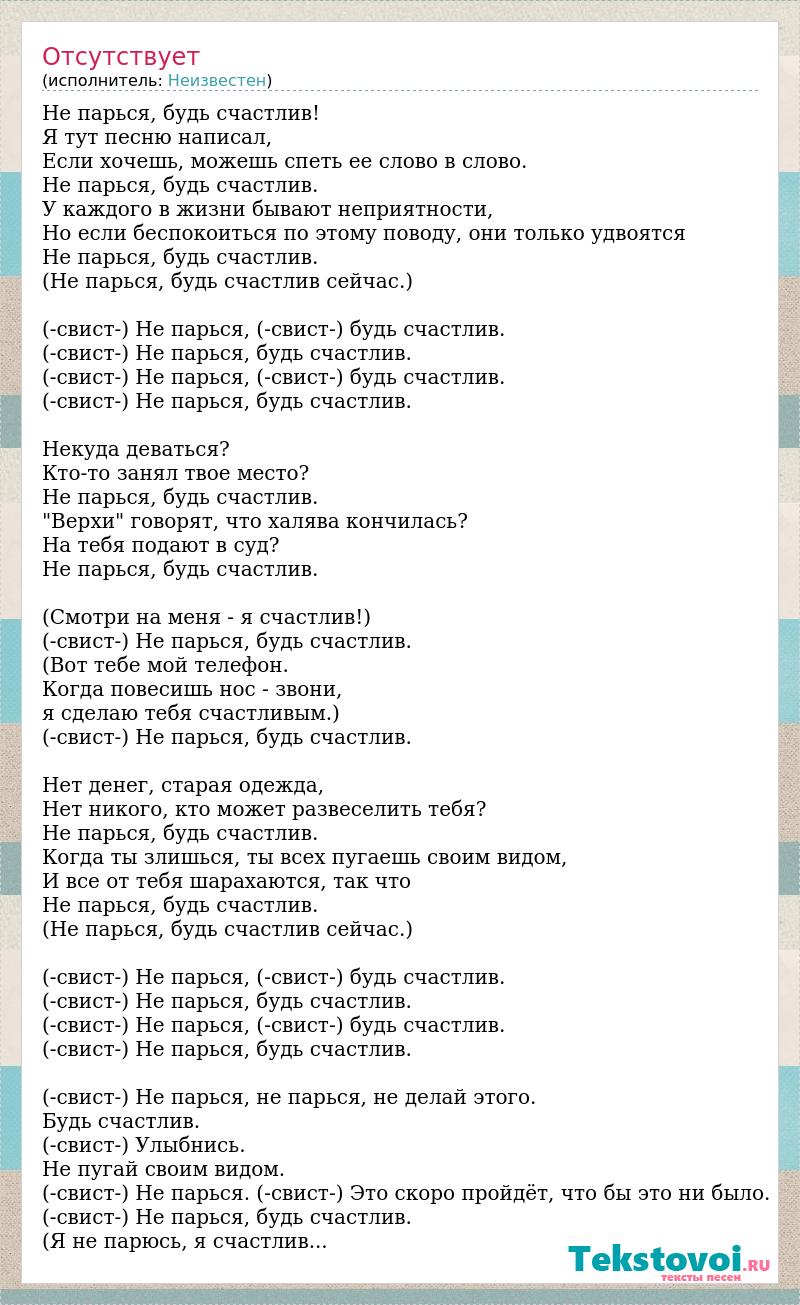 Отсутствует
(исполнитель: Неизвестен)

Не парься, будь счастлив!
Я тут песню написал,
Если хочешь, можешь спеть ее слово в слово.
Не парься, будь счастлив.
У каждого в жизни бывают неприятности,
Но если беспокоиться по этому поводу, они только удвоятся
Не парься, будь счастлив.
(Не парься, будь счастлив сейчас.)

(-свист-) Не парься, (-свист-) будь счастлив.
(-свист-) Не парься, будь счастлив.
(-свист-) Не парься, (-свист-) будь счастлив.
(-свист-) Не парься, будь счастлив.

Некуда деваться?
Кто-то занял твое место?
Не парься, будь счастлив.
"Верхи" говорят, что халява кончилась?
На тебя подают в суд?
Не парься, будь счастлив.

(Смотри на меня - я счастлив!)
(-свист-) Не парься, будь счастлив.
(Вот тебе мой телефон.
Когда повесишь нос - звони,
я сделаю тебя счастливым.)
(-свист-) Не парься, будь счастлив.

Нет денег, старая одежда,
Нет никого, кто может развеселить тебя?
Не парься, будь счастлив.
Когда ты злишься, ты всех пугаешь своим видом,
И все от тебя шарахаются, так что
Не парься, будь счастлив.
(Не парься, будь счастлив сейчас.)

(-свист-) Не парься, (-свист-) будь счастлив.
(-свист-) Не парься, будь счастлив.
(-свист-) Не парься, (-свист-) будь счастлив.
(-свист-) Не парься, будь счастлив.

(-свист-) Не парься, не парься, не делай этого.
Будь счастлив.
(-свист-) Улыбнись.
Не пугай своим видом.
(-свист-) Не парься. (-свист-) Это скоро пройдёт, что бы это ни было.
(-свист-) Не парься, будь счастлив.
(Я не парюсь, я счастлив...

Tekstovoi.RU
тексты песен